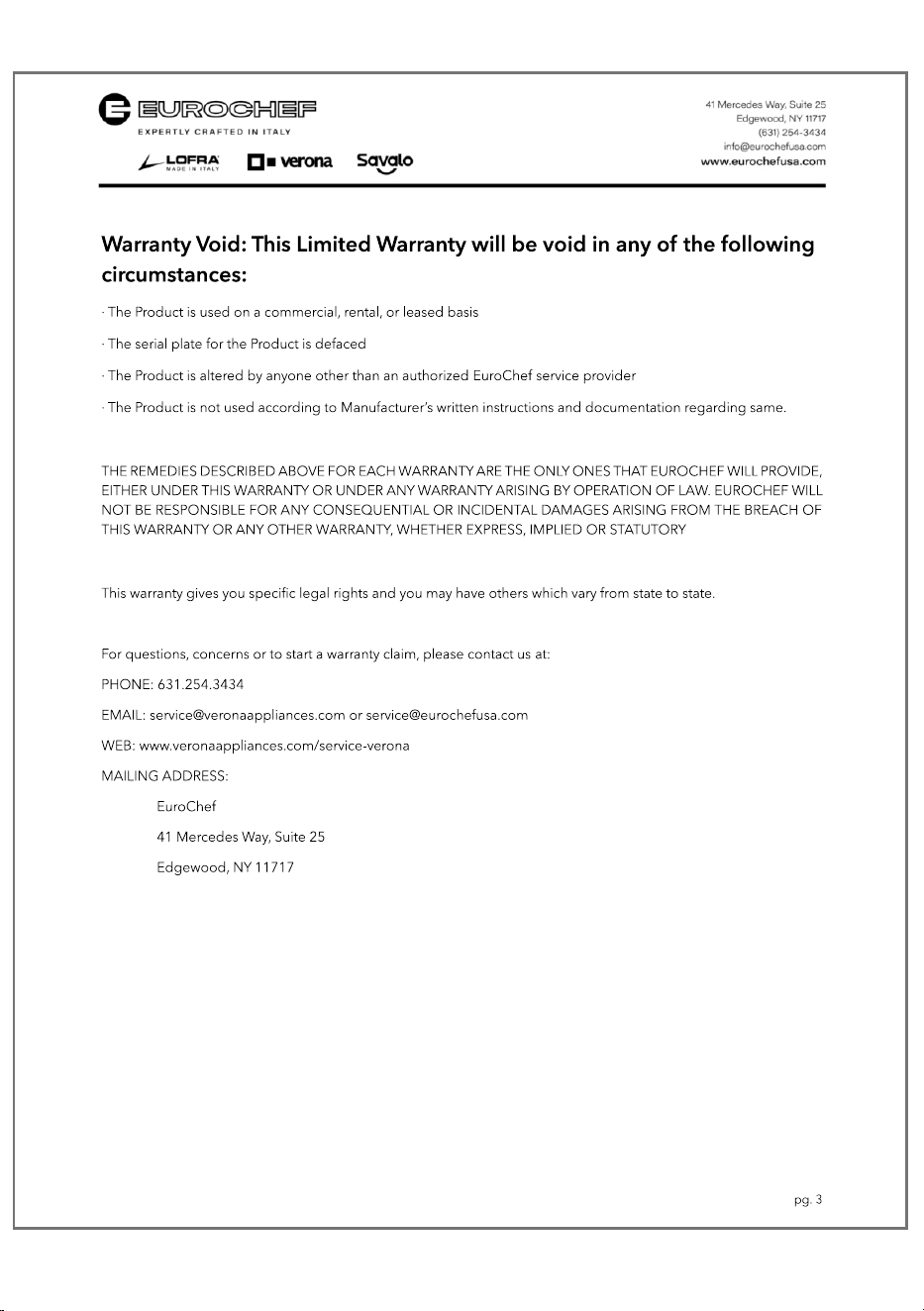 EUROCHEF
EXPERTLY CRAFTED IN ITALY
LOFRA MADE IN ITALY verona Savalo

41 Mercedes Way, Suite 25
Edgewood, NY 11717
(631) 254-3434
info@eurochefusa.com
www.eurochefusa.com

Warranty Void: This Limited Warranty will be void in any of the following circumstances:

· The Product is used on a commercial, rental, or leased basis

· The serial plate for the Product is defaced

· The Product is altered by anyone other than an authorized EuroChef service provider

· The Product is not used according to Manufacturer's written instructions and documentation regarding same.

THE REMEDIES DESCRIBED ABOVE FOR EACH WARRANTY ARE THE ONLY ONES THAT EUROCHEF WILL PROVIDE, EITHER UNDER THIS WARRANTY OR UNDER ANY WARRANTY ARISING BY OPERATION OF LAW. EUROCHEF WILL NOT BE RESPONSIBLE FOR ANY CONSEQUENTIAL OR INCIDENTAL DAMAGES ARISING FROM THE BREACH OF THIS WARRANTY OR ANY OTHER WARRANTY, WHETHER EXPRESS, IMPLIED OR STATUTORY

This warranty gives you specific legal rights and you may have others which vary from state to state.

For questions, concerns or to start a warranty claim, please contact us at:

PHONE: 631.254.3434

EMAIL: service@veronaappliances.com or service@eurochefusa.com

WEB: www.veronaappliances.com/service-verona

MAILING ADDRESS:

EuroChef

41 Mercedes Way, Suite 25

Edgewood, NY 11717

pg. 3